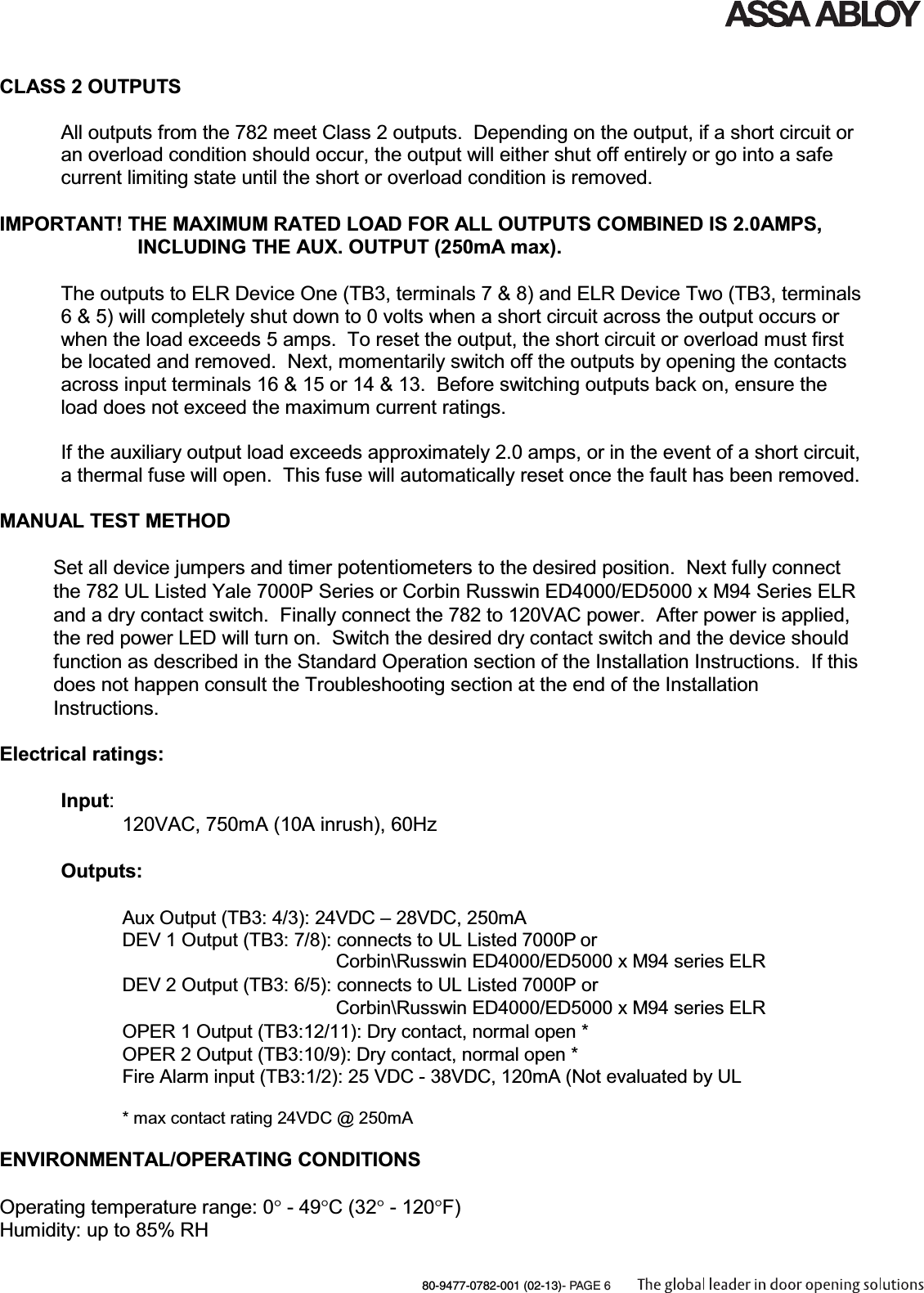 ASSA ABLOY

CLASS 2 OUTPUTS

All outputs from the 782 meet Class 2 outputs. Depending on the output, if a short circuit or an overload condition should occur, the output will either shut off entirely or go into a safe current limiting state until the short or overload condition is removed.

IMPORTANT! THE MAXIMUM RATED LOAD FOR ALL OUTPUTS COMBINED IS 2.0AMPS, INCLUDING THE AUX. OUTPUT (250mA max).

The outputs to ELR Device One (TB3, terminals 7 & 8) and ELR Device Two (TB3, terminals 6 & 5) will completely shut down to 0 volts when a short circuit across the output occurs or when the load exceeds 5 amps. To reset the output, the short circuit or overload must first be located and removed. Next, momentarily switch off the outputs by opening the contacts across input terminals 16 & 15 or 14 & 13. Before switching outputs back on, ensure the load does not exceed the maximum current ratings.

If the auxiliary output load exceeds approximately 2.0 amps, or in the event of a short circuit, a thermal fuse will open. This fuse will automatically reset once the fault has been removed.

MANUAL TEST METHOD

Set all device jumpers and timer potentiometers to the desired position. Next fully connect the 782 UL Listed Yale 7000P Series or Corbin Russwin ED4000/ED5000 x M94 Series ELR and a dry contact switch. Finally connect the 782 to 120VAC power. After power is applied, the red power LED will turn on. Switch the desired dry contact switch and the device should function as described in the Standard Operation section of the Installation Instructions. If this does not happen consult the Troubleshooting section at the end of the Installation Instructions.

Electrical ratings:

Input:
120VAC, 750mA (10A inrush), 60Hz

Outputs:

Aux Output (TB3: 4/3): 24VDC – 28VDC, 250mA
DEV 1 Output (TB3: 7/8): connects to UL Listed 7000P or Corbin\Russwin ED4000/ED5000 x M94 series ELR
DEV 2 Output (TB3: 6/5): connects to UL Listed 7000P or Corbin\Russwin ED4000/ED5000 x M94 series ELR
OPER 1 Output (TB3:12/11): Dry contact, normal open *
OPER 2 Output (TB3:10/9): Dry contact, normal open *
Fire Alarm input (TB3:1/2): 25 VDC - 38VDC, 120mA (Not evaluated by UL

* max contact rating 24VDC @ 250mA

ENVIRONMENTAL/OPERATING CONDITIONS

Operating temperature range: 0° - 49°C (32° - 120°F)
Humidity: up to 85% RH

80-9477-0782-001 (02-13)- PAGE 6 The global leader in door opening solutions